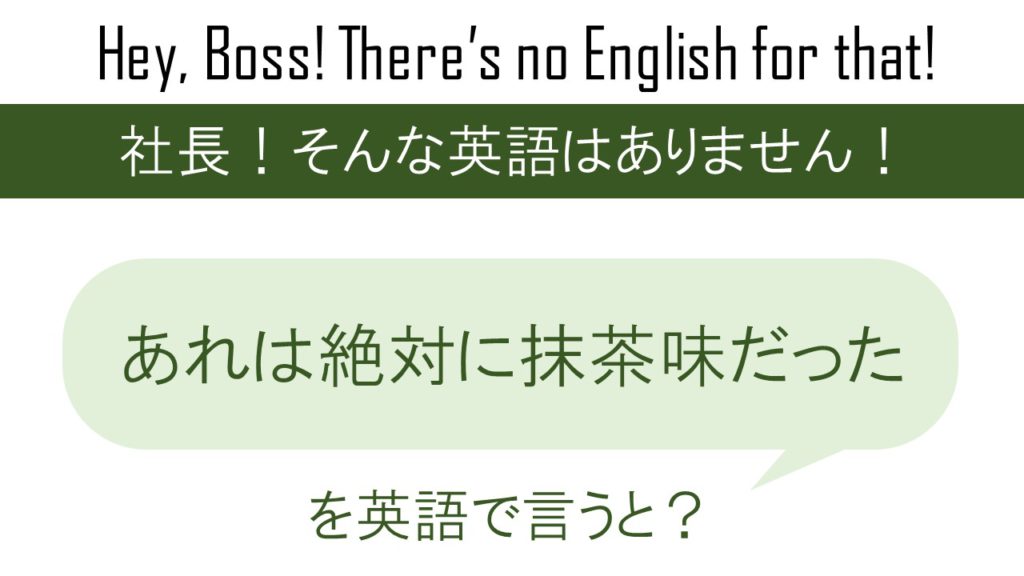 Hey, Boss! There's no English for that!

社長！そんな英語はありません！

あれは絶対に抹茶味だった

を英語で言うと？